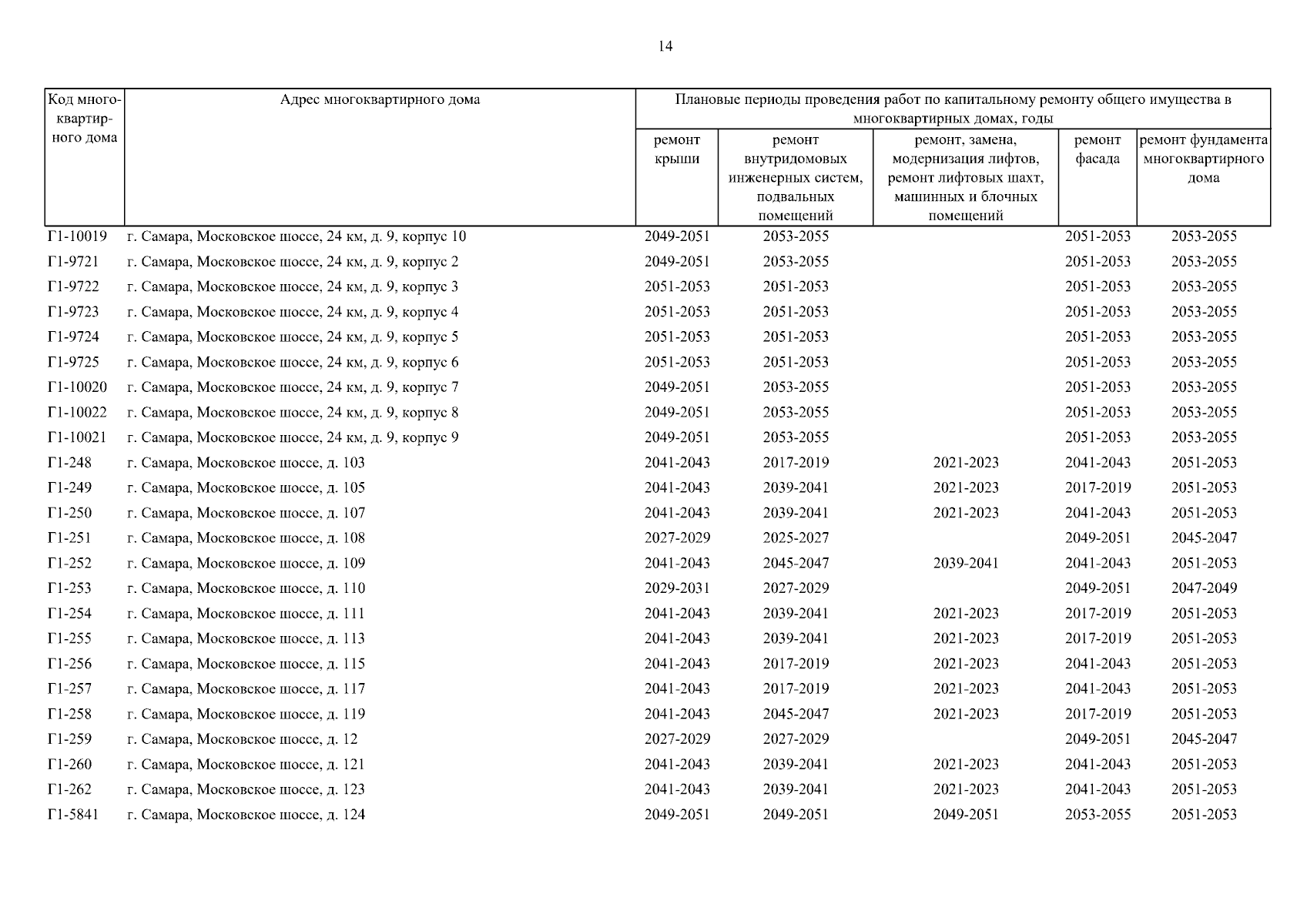 14

| Код многоквартирного дома | Адрес многоквартирного дома | Плановые периоды проведения работ по капитальному ремонту общего имущества в многоквартирных домах, годы | | | | |
|---|---|---|---|---|---|---|
| | | ремонт крыши | ремонт внутридомовых инженерных систем, подвальных помещений | ремонт, замена, модернизация лифтов, ремонт лифтовых шахт, машинных и блочных помещений | ремонт фасада | ремонт фундамента многоквартирного дома |
| Г1-10019 | г. Самара, Московское шоссе, 24 км, д. 9, корпус 10 | 2049-2051 | 2053-2055 | | 2051-2053 | 2053-2055 |
| Г1-9721 | г. Самара, Московское шоссе, 24 км, д. 9, корпус 2 | 2049-2051 | 2053-2055 | | 2051-2053 | 2053-2055 |
| Г1-9722 | г. Самара, Московское шоссе, 24 км, д. 9, корпус 3 | 2051-2053 | 2051-2053 | | 2051-2053 | 2053-2055 |
| Г1-9723 | г. Самара, Московское шоссе, 24 км, д. 9, корпус 4 | 2051-2053 | 2051-2053 | | 2051-2053 | 2053-2055 |
| Г1-9724 | г. Самара, Московское шоссе, 24 км, д. 9, корпус 5 | 2051-2053 | 2051-2053 | | 2051-2053 | 2053-2055 |
| Г1-9725 | г. Самара, Московское шоссе, 24 км, д. 9, корпус 6 | 2051-2053 | 2051-2053 | | 2051-2053 | 2053-2055 |
| Г1-10020 | г. Самара, Московское шоссе, 24 км, д. 9, корпус 7 | 2049-2051 | 2053-2055 | | 2051-2053 | 2053-2055 |
| Г1-10022 | г. Самара, Московское шоссе, 24 км, д. 9, корпус 8 | 2049-2051 | 2053-2055 | | 2051-2053 | 2053-2055 |
| Г1-10021 | г. Самара, Московское шоссе, 24 км, д. 9, корпус 9 | 2049-2051 | 2053-2055 | | 2051-2053 | 2053-2055 |
| Г1-248 | г. Самара, Московское шоссе, д. 103 | 2041-2043 | 2017-2019 | 2021-2023 | 2041-2043 | 2051-2053 |
| Г1-249 | г. Самара, Московское шоссе, д. 105 | 2041-2043 | 2039-2041 | 2021-2023 | 2017-2019 | 2051-2053 |
| Г1-250 | г. Самара, Московское шоссе, д. 107 | 2041-2043 | 2039-2041 | 2021-2023 | 2041-2043 | 2051-2053 |
| Г1-251 | г. Самара, Московское шоссе, д. 108 | 2027-2029 | 2025-2027 | | 2049-2051 | 2045-2047 |
| Г1-252 | г. Самара, Московское шоссе, д. 109 | 2041-2043 | 2045-2047 | 2039-2041 | 2041-2043 | 2051-2053 |
| Г1-253 | г. Самара, Московское шоссе, д. 110 | 2029-2031 | 2027-2029 | | 2049-2051 | 2047-2049 |
| Г1-254 | г. Самара, Московское шоссе, д. 111 | 2041-2043 | 2039-2041 | 2021-2023 | 2017-2019 | 2051-2053 |
| Г1-255 | г. Самара, Московское шоссе, д. 113 | 2041-2043 | 2039-2041 | 2021-2023 | 2017-2019 | 2051-2053 |
| Г1-256 | г. Самара, Московское шоссе, д. 115 | 2041-2043 | 2017-2019 | 2021-2023 | 2041-2043 | 2051-2053 |
| Г1-257 | г. Самара, Московское шоссе, д. 117 | 2041-2043 | 2017-2019 | 2021-2023 | 2041-2043 | 2051-2053 |
| Г1-258 | г. Самара, Московское шоссе, д. 119 | 2041-2043 | 2045-2047 | 2021-2023 | 2017-2019 | 2051-2053 |
| Г1-259 | г. Самара, Московское шоссе, д. 12 | 2027-2029 | 2027-2029 | | 2049-2051 | 2045-2047 |
| Г1-260 | г. Самара, Московское шоссе, д. 121 | 2041-2043 | 2039-2041 | 2021-2023 | 2041-2043 | 2051-2053 |
| Г1-262 | г. Самара, Московское шоссе, д. 123 | 2041-2043 | 2039-2041 | 2021-2023 | 2041-2043 | 2051-2053 |
| Г1-5841 | г. Самара, Московское шоссе, д. 124 | 2049-2051 | 2049-2051 | 2049-2051 | 2053-2055 | 2051-2053 |